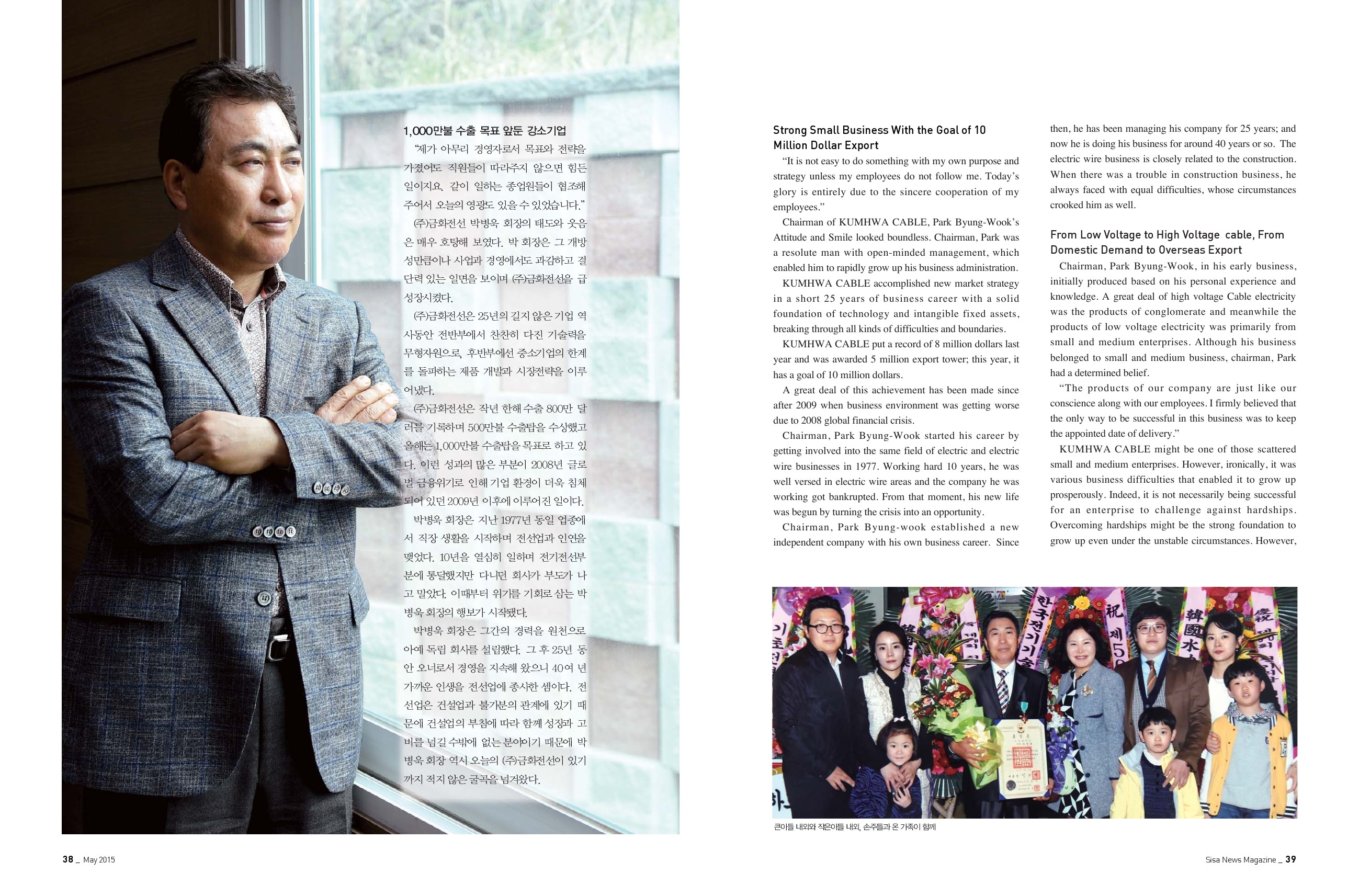 1,000만불 수출 목표 앞둔 강소기업

"제가 아무리 경영자로서 목표와 전략을 가졌어도 직원들이 따라주지 않으면 힘든 일이지요. 같이 일하는 종업원들이 협조해 주어서 오늘의 영광도 있을 수 있었습니다."

㈜금화전선 박병욱 회장의 태도와 웃음은 매우 호탕해 보였다. 박 회장은 그 개방성만큼이나 사업과 경영에서도 과감하고 결단력 있는 일면을 보이며 ㈜금화전선을 급성장시켰다.

㈜금화전선은 25년의 길지 않은 기업 역사동안 전반부에서 찬찬히 다진 기술력을 무형자원으로, 후반부에선 중소기업의 한계를 돌파하는 제품 개발과 시장전략을 이루어냈다.

㈜금화전선은 작년 한해 수출 800만 달러를 기록하며 500만불 수출탑을 수상했고 올해는 1,000만불 수출탑을 목표로 하고 있다. 이런 성과의 많은 부분이 2008년 글로벌 금융위기로 인해 기업 환경이 더욱 침체되어 있던 2009년 이후에 이루어진 일이다.

박병욱 회장은 지난 1977년 동일 업종에서 직장 생활을 시작하며 전선업과 인연을 맺었다. 10년을 열심히 일하며 전기전선부분에 통달했지만 다니던 회사가 부도가 나고 말았다. 이때부터 위기를 기회로 삼는 박병욱 회장의 행보가 시작됐다.

박병욱 회장은 그간의 경력을 원천으로 아예 독립 회사를 설립했다. 그 후 25년 동안 오너로서 경영을 지속해 왔으니 40여 년 가까운 인생을 전선업에 종사한 셈이다. 전선업은 건설업과 불가분의 관계에 있기 때문에 건설업의 부침에 따라 함께 성장과 고비를 넘길 수밖에 없는 분야이기 때문에 박병욱 회장 역시 오늘의 ㈜금화전선이 있기까지 적지 않은 굴곡을 넘겨왔다.

Strong Small Business With the Goal of 10 Million Dollar Export

"It is not easy to do something with my own purpose and strategy unless my employees do not follow me. Today's glory is entirely due to the sincere cooperation of my employees."

Chairman of KUMHWA CABLE, Park Byung-Wook's Attitude and Smile looked boundless. Chairman, Park was a resolute man with open-minded management, which enabled him to rapidly grow up his business administration.

KUMHWA CABLE accomplished new market strategy in a short 25 years of business career with a solid foundation of technology and intangible fixed assets, breaking through all kinds of difficulties and boundaries.

KUMHWA CABLE put a record of 8 million dollars last year and was awarded 5 million export tower; this year, it has a goal of 10 million dollars.

A great deal of this achievement has been made since after 2009 when business environment was getting worse due to 2008 global financial crisis.

Chairman, Park Byung-Wook started his career by getting involved into the same field of electric and electric wire businesses in 1977. Working hard 10 years, he was well versed in electric wire areas and the company he was working got bankrupted. From that moment, his new life was begun by turning the crisis into an opportunity.

Chairman, Park Byung-wook established a new independent company with his own business career. Since then, he has been managing his company for 25 years; and now he is doing his business for around 40 years or so. The electric wire business is closely related to the construction. When there was a trouble in construction business, he always faced with equal difficulties, whose circumstances crooked him as well.

From Low Voltage to High Voltage cable, From Domestic Demand to Overseas Export

Chairman, Park Byung-Wook, in his early business, initially produced based on his personal experience and knowledge. A great deal of high voltage Cable electricity was the products of conglomerate and meanwhile the products of low voltage electricity was primarily from small and medium enterprises. Although his business belonged to small and medium business, chairman, Park had a determined belief.

"The products of our company are just like our conscience along with our employees. I firmly believed that the only way to be successful in this business was to keep the appointed date of delivery."

KUMHWA CABLE might be one of those scattered small and medium enterprises. However, ironically, it was various business difficulties that enabled it to grow up prosperously. Indeed, it is not necessarily being successful for an enterprise to challenge against hardships. Overcoming hardships might be the strong foundation to grow up even under the unstable circumstances. However,

큰아들 내외와 작은아들 내외, 손주들과 온 가족이 함께

38 _ May 2015

Sisa News Magazine _ 39